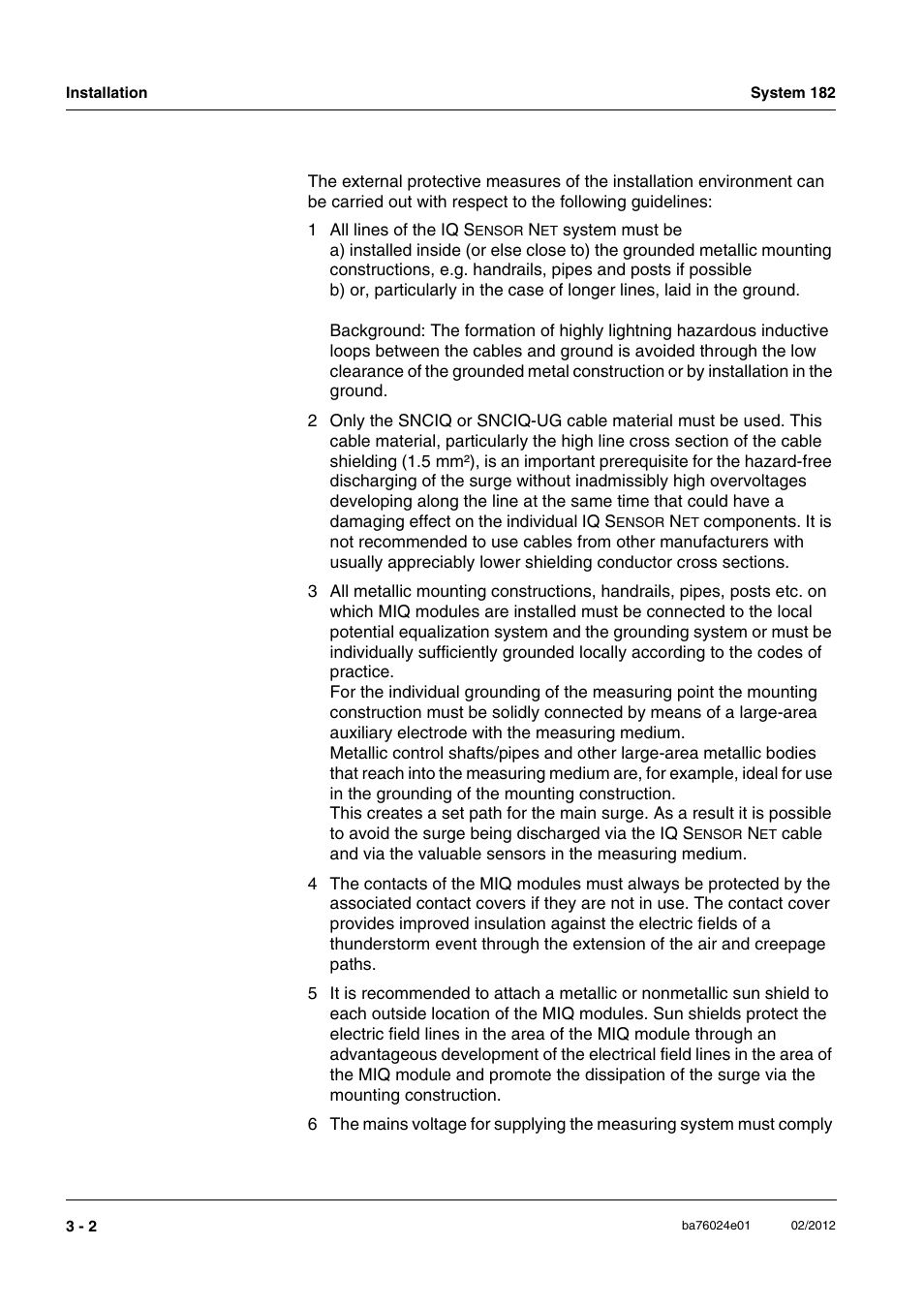 Installation

System 182

The external protective measures of the installation environment can be carried out with respect to the following guidelines:

1 All lines of the IQ SENSOR NET system must be
a) installed inside (or else close to) the grounded metallic mounting constructions, e.g. handrails, pipes and posts if possible
b) or, particularly in the case of longer lines, laid in the ground.

Background: The formation of highly lightning hazardous inductive loops between the cables and ground is avoided through the low clearance of the grounded metal construction or by installation in the ground.

2 Only the SNCIQ or SNCIQ-UG cable material must be used. This cable material, particularly the high line cross section of the cable shielding (1.5 mm²), is an important prerequisite for the hazard-free discharging of the surge without inadmissibly high overvoltages developing along the line at the same time that could have a damaging effect on the individual IQ SENSOR NET components. It is not recommended to use cables from other manufacturers with usually appreciably lower shielding conductor cross sections.

3 All metallic mounting constructions, handrails, pipes, posts etc. on which MIQ modules are installed must be connected to the local potential equalization system and the grounding system or must be individually sufficiently grounded locally according to the codes of practice.
For the individual grounding of the measuring point the mounting construction must be solidly connected by means of a large-area auxiliary electrode with the measuring medium.
Metallic control shafts/pipes and other large-area metallic bodies that reach into the measuring medium are, for example, ideal for use in the grounding of the mounting construction.
This creates a set path for the main surge. As a result it is possible to avoid the surge being discharged via the IQ SENSOR NET cable and via the valuable sensors in the measuring medium.

4 The contacts of the MIQ modules must always be protected by the associated contact covers if they are not in use. The contact cover provides improved insulation against the electric fields of a thunderstorm event through the extension of the air and creepage paths.

5 It is recommended to attach a metallic or nonmetallic sun shield to each outside location of the MIQ modules. Sun shields protect the electric field lines in the area of the MIQ module through an advantageous development of the electrical field lines in the area of the MIQ module and promote the dissipation of the surge via the mounting construction.

6 The mains voltage for supplying the measuring system must comply

3 - 2

ba76024e01

02/2012